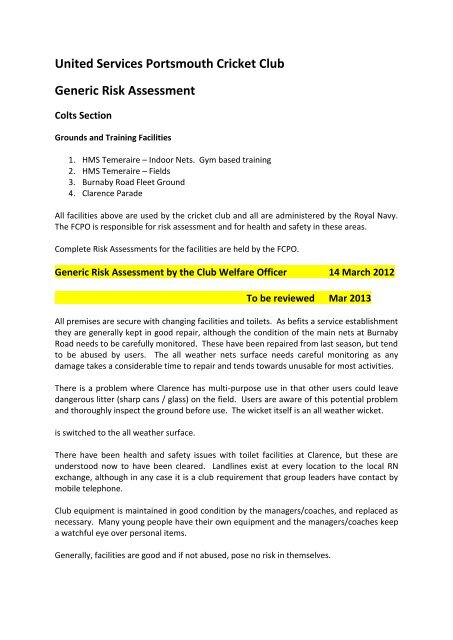 United Services Portsmouth Cricket Club

Generic Risk Assessment

Colts Section

Grounds and Training Facilities

1. HMS Temeraire – Indoor Nets. Gym based training
2. HMS Temeraire – Fields
3. Burnaby Road Fleet Ground
4. Clarence Parade

All facilities above are used by the cricket club and all are administered by the Royal Navy. The FCPO is responsible for risk assessment and for health and safety in these areas.

Complete Risk Assessments for the facilities are held by the FCPO.

Generic Risk Assessment by the Club Welfare Officer 14 March 2012

To be reviewed Mar 2013

All premises are secure with changing facilities and toilets. As befits a service establishment they are generally kept in good repair, although the condition of the main nets at Burnaby Road needs to be carefully monitored. These have been repaired from last season, but tend to be abused by users. The all weather nets surface needs careful monitoring as any damage takes a considerable time to repair and tends towards unusable for most activities.

There is a problem where Clarence has multi-purpose use in that other users could leave dangerous litter (sharp cans / glass) on the field. Users are aware of this potential problem and thoroughly inspect the ground before use. The wicket itself is an all weather wicket.

is switched to the all weather surface.

There have been health and safety issues with toilet facilities at Clarence, but these are understood now to have been cleared. Landlines exist at every location to the local RN exchange, although in any case it is a club requirement that group leaders have contact by mobile telephone.

Club equipment is maintained in good condition by the managers/coaches, and replaced as necessary. Many young people have their own equipment and the managers/coaches keep a watchful eye over personal items.

Generally, facilities are good and if not abused, pose no risk in themselves.